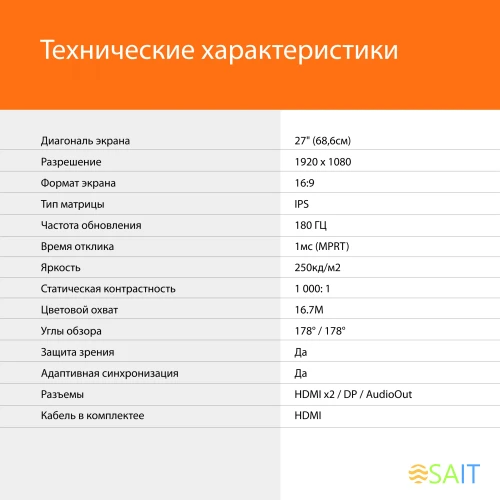 Технические характеристики

| | |
|---|---|
| Диагональ экрана | 27" (68,6см) |
| Разрешение | 1920 x 1080 |
| Формат экрана | 16:9 |
| Тип матрицы | IPS |
| Частота обновления | 180 ГЦ |
| Время отклика | 1мс (MPRT) |
| Яркость | 250кд/м2 |
| Статическая контрастность | 1 000: 1 |
| Цветовой охват | 16.7M |
| Углы обзора | 178° / 178° |
| Защита зрения | Да |
| Адаптивная синхронизация | Да |
| Разъемы | HDMI x2 / DP / AudioOut |
| Кабель в комплектее | HDMI |

SAIT